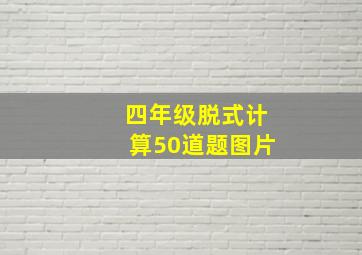 四年级脱式计算50道题图片